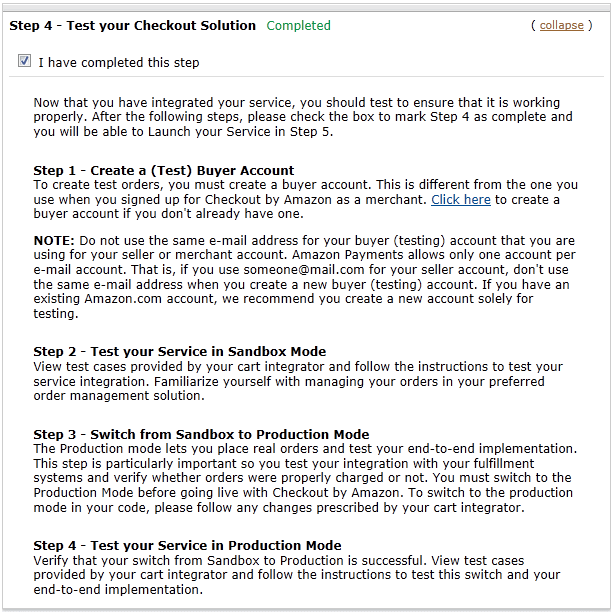 Step 4 - Test your Checkout Solution Completed ( collapse )

I have completed this step

Now that you have integrated your service, you should test to ensure that it is working properly. After the following steps, please check the box to mark Step 4 as complete and you will be able to Launch your Service in Step 5.

Step 1 - Create a (Test) Buyer Account
To create test orders, you must create a buyer account. This is different from the one you use when you signed up for Checkout by Amazon as a merchant. Click here to create a buyer account if you don't already have one.

NOTE: Do not use the same e-mail address for your buyer (testing) account that you are using for your seller or merchant account. Amazon Payments allows only one account per e-mail account. That is, if you use someone@mail.com for your seller account, don't use the same e-mail address when you create a new buyer (testing) account. If you have an existing Amazon.com account, we recommend you create a new account solely for testing.

Step 2 - Test your Service in Sandbox Mode
View test cases provided by your cart integrator and follow the instructions to test your service integration. Familiarize yourself with managing your orders in your preferred order management solution.

Step 3 - Switch from Sandbox to Production Mode
The Production mode lets you place real orders and test your end-to-end implementation. This step is particularly important so you test your integration with your fulfillment systems and verify whether orders were properly charged or not. You must switch to the Production Mode before going live with Checkout by Amazon. To switch to the production mode in your code, please follow any changes prescribed by your cart integrator.

Step 4 - Test your Service in Production Mode
Verify that your switch from Sandbox to Production is successful. View test cases provided by your cart integrator and follow the instructions to test this switch and your end-to-end implementation.